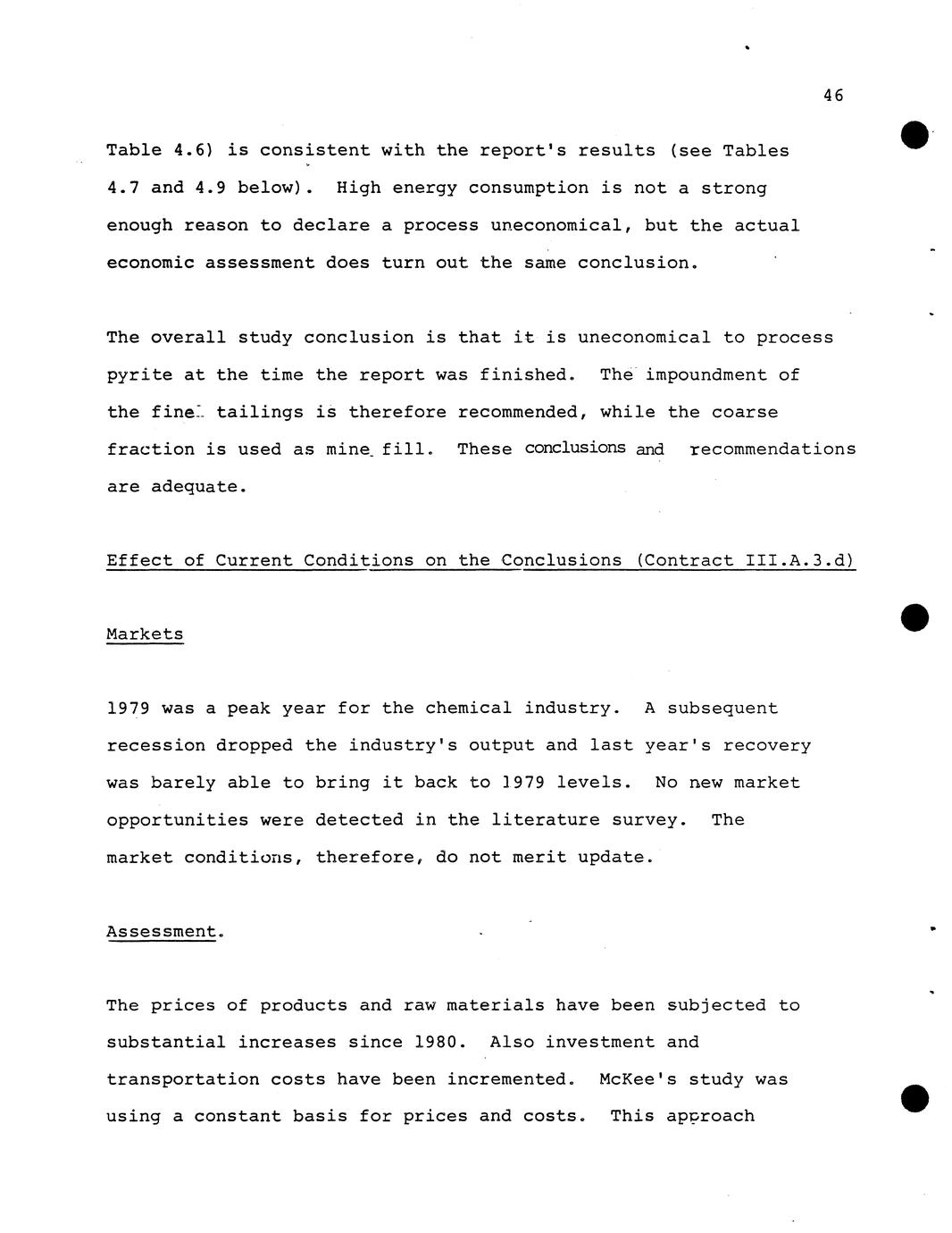 46

Table 4.6) is consistent with the report's results (see Tables 4.7 and 4.9 below). High energy consumption is not a strong enough reason to declare a process uneconomical, but the actual economic assessment does turn out the same conclusion.

The overall study conclusion is that it is uneconomical to process pyrite at the time the report was finished. The impoundment of the fine tailings is therefore recommended, while the coarse fraction is used as mine fill. These conclusions and recommendations are adequate.

Effect of Current Conditions on the Conclusions (Contract III.A.3.d)

Markets

1979 was a peak year for the chemical industry. A subsequent recession dropped the industry's output and last year's recovery was barely able to bring it back to 1979 levels. No new market opportunities were detected in the literature survey. The market conditions, therefore, do not merit update.

Assessment.

The prices of products and raw materials have been subjected to substantial increases since 1980. Also investment and transportation costs have been incremented. McKee's study was using a constant basis for prices and costs. This approach